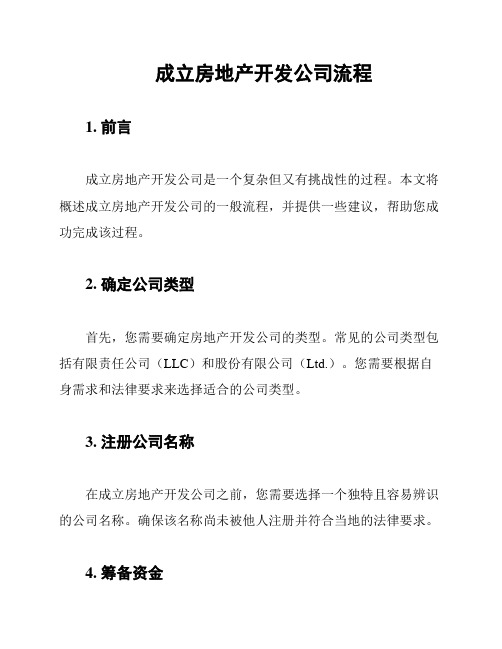 成立房地产开发公司流程

1. 前言

成立房地产开发公司是一个复杂但又有挑战性的过程。本文将概述成立房地产开发公司的一般流程，并提供一些建议，帮助您成功完成该过程。

2. 确定公司类型

首先，您需要确定房地产开发公司的类型。常见的公司类型包括有限责任公司（LLC）和股份有限公司（Ltd.）。您需要根据自身需求和法律要求来选择适合的公司类型。

3. 注册公司名称

在成立房地产开发公司之前，您需要选择一个独特且容易辨识的公司名称。确保该名称尚未被他人注册并符合当地的法律要求。

4. 筹备资金